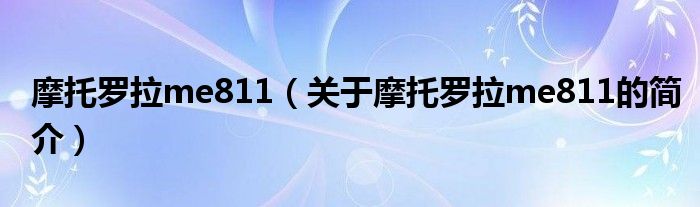 摩托罗拉me811（关于摩托罗拉me811的简介）